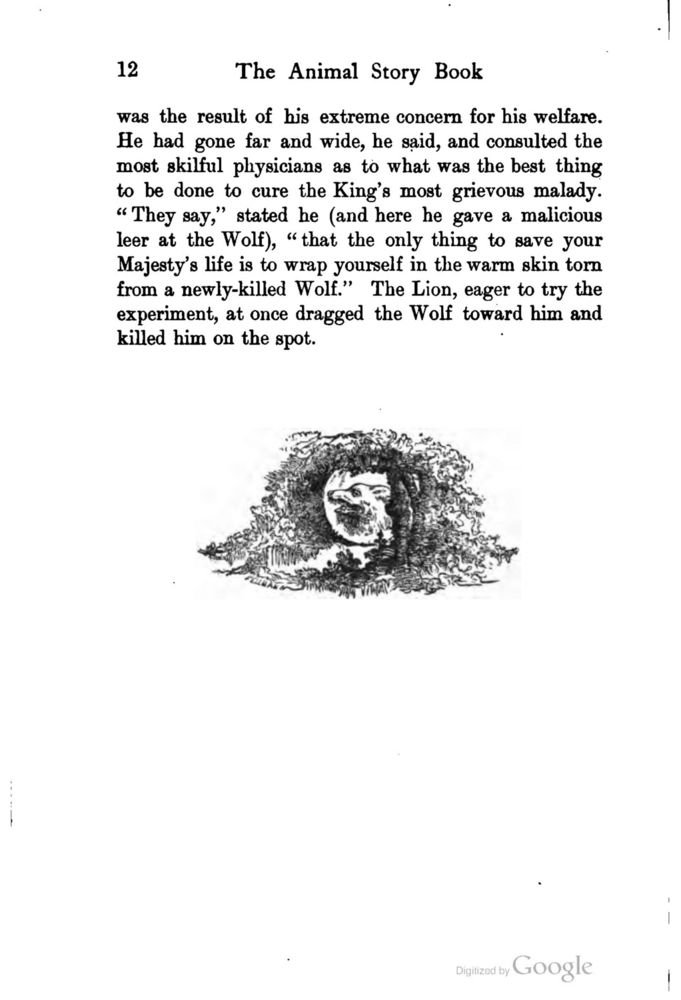 12 The Animal Story Book

was the result of his extreme concern for his welfare. He had gone far and wide, he said, and consulted the most skilful physicians as to what was the best thing to be done to cure the King's most grievous malady. "They say," stated he (and here he gave a malicious leer at the Wolf), "that the only thing to save your Majesty's life is to wrap yourself in the warm skin torn from a newly-killed Wolf." The Lion, eager to try the experiment, at once dragged the Wolf toward him and killed him on the spot.

Digitized by Google